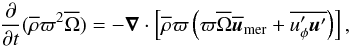 $\frac{\partial}{\partial t}(\overline{\rho}\varpi^2\overline{\Omega}) = -\boldsymbol{\nabla} \cdot \left[\overline{\rho}\varpi\left(\varpi\overline{\Omega}\overline{\boldsymbol{u}}_{\mathrm{mer}} + \overline{u'_\phi \boldsymbol{u}'}\right)\right],$